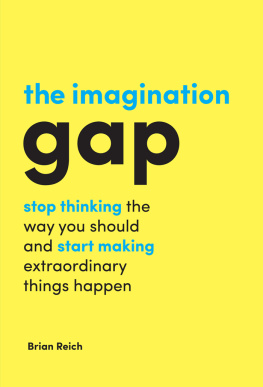 the imagination
gap

stop thinking the way you should and start making extraordinary things happen

Brian Reich